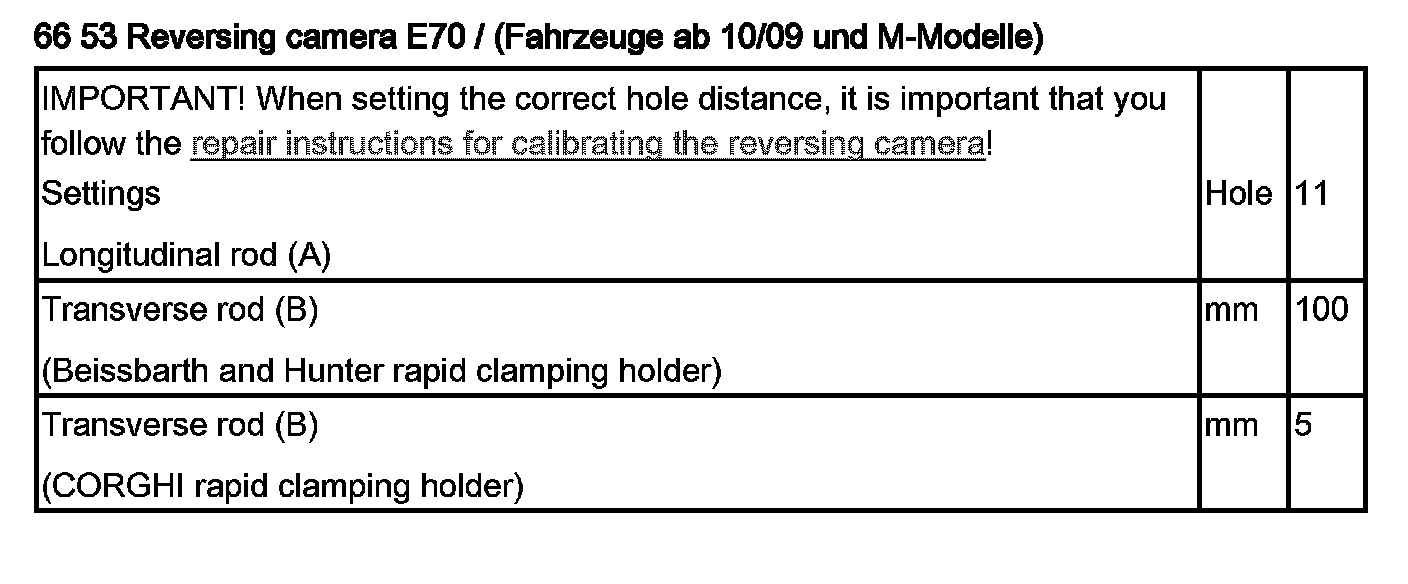 66 53 Reversing camera E70 / (Fahrzeuge ab 10/09 und M-Modelle)

| IMPORTANT! When setting the correct hole distance, it is important that you follow the repair instructions for calibrating the reversing camera! Settings Longitudinal rod (A) | Hole | 11 |
|---|---|---|
| Transverse rod (B) (Beissbarth and Hunter rapid clamping holder) | mm | 100 |
| Transverse rod (B) (CORGHI rapid clamping holder) | mm | 5 |